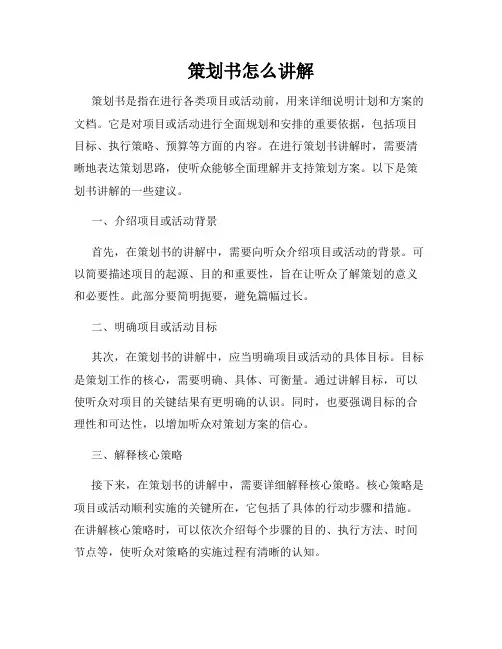 策划书怎么讲解

策划书是指在进行各类项目或活动前，用来详细说明计划和方案的文档。它是对项目或活动进行全面规划和安排的重要依据，包括项目目标、执行策略、预算等方面的内容。在进行策划书讲解时，需要清晰地表达策划思路，使听众能够全面理解并支持策划方案。以下是策划书讲解的一些建议。

一、介绍项目或活动背景

首先，在策划书的讲解中，需要向听众介绍项目或活动的背景。可以简要描述项目的起源、目的和重要性，旨在让听众了解策划的意义和必要性。此部分要简明扼要，避免篇幅过长。

二、明确项目或活动目标

其次，在策划书的讲解中，应当明确项目或活动的具体目标。目标是策划工作的核心，需要明确、具体、可衡量。通过讲解目标，可以使听众对项目的关键结果有更明确的认识。同时，也要强调目标的合理性和可达性，以增加听众对策划方案的信心。

三、解释核心策略

接下来，在策划书的讲解中，需要详细解释核心策略。核心策略是项目或活动顺利实施的关键所在，它包括了具体的行动步骤和措施。在讲解核心策略时，可以依次介绍每个步骤的目的、执行方法、时间节点等，使听众对策略的实施过程有清晰的认知。